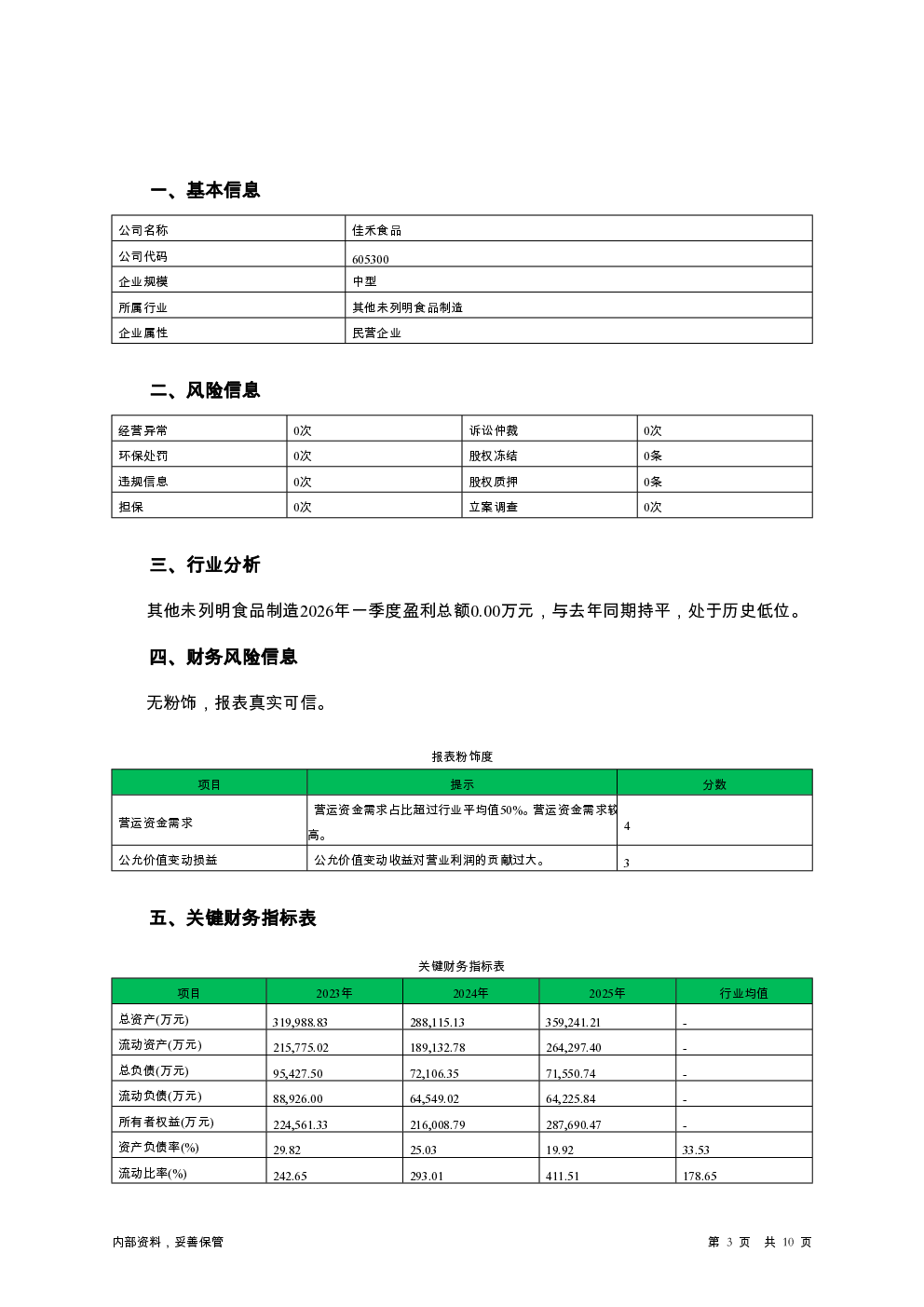 一、基本信息

| 公司名称 | 佳禾食品 |
|---|---|
| 公司代码 | 605300 |
| 企业规模 | 中型 |
| 所属行业 | 其他未列明食品制造 |
| 企业属性 | 民营企业 |

二、风险信息

| 经营异常 | 0次 | 诉讼仲裁 | 0次 |
|---|---|---|---|
| 环保处罚 | 0次 | 股权冻结 | 0条 |
| 违规信息 | 0次 | 股权质押 | 0条 |
| 担保 | 0次 | 立案调查 | 0次 |

三、行业分析

其他未列明食品制造2026年一季度盈利总额0.00万元，与去年同期持平，处于历史低位。

四、财务风险信息

无粉饰，报表真实可信。

报表粉饰度

| 项目 | 提示 | 分数 |
|---|---|---|
| 营运资金需求 | 营运资金需求占比超过行业平均值50%。营运资金需求较高。 | 4 |
| 公允价值变动损益 | 公允价值变动收益对营业利润的贡献过大。 | 3 |

五、关键财务指标表

关键财务指标表

| 项目 | 2023年 | 2024年 | 2025年 | 行业均值 |
|---|---|---|---|---|
| 总资产(万元) | 319,988.83 | 288,115.13 | 359,241.21 | - |
| 流动资产(万元) | 215,775.02 | 189,132.78 | 264,297.40 | - |
| 总负债(万元) | 95,427.50 | 72,106.35 | 71,550.74 | - |
| 流动负债(万元) | 88,926.00 | 64,549.02 | 64,225.84 | - |
| 所有者权益(万元) | 224,561.33 | 216,008.79 | 287,690.47 | - |
| 资产负债率(%) | 29.82 | 25.03 | 19.92 | 33.53 |
| 流动比率(%) | 242.65 | 293.01 | 411.51 | 178.65 |

内部资料，妥善保管

第 3 页 共 10 页